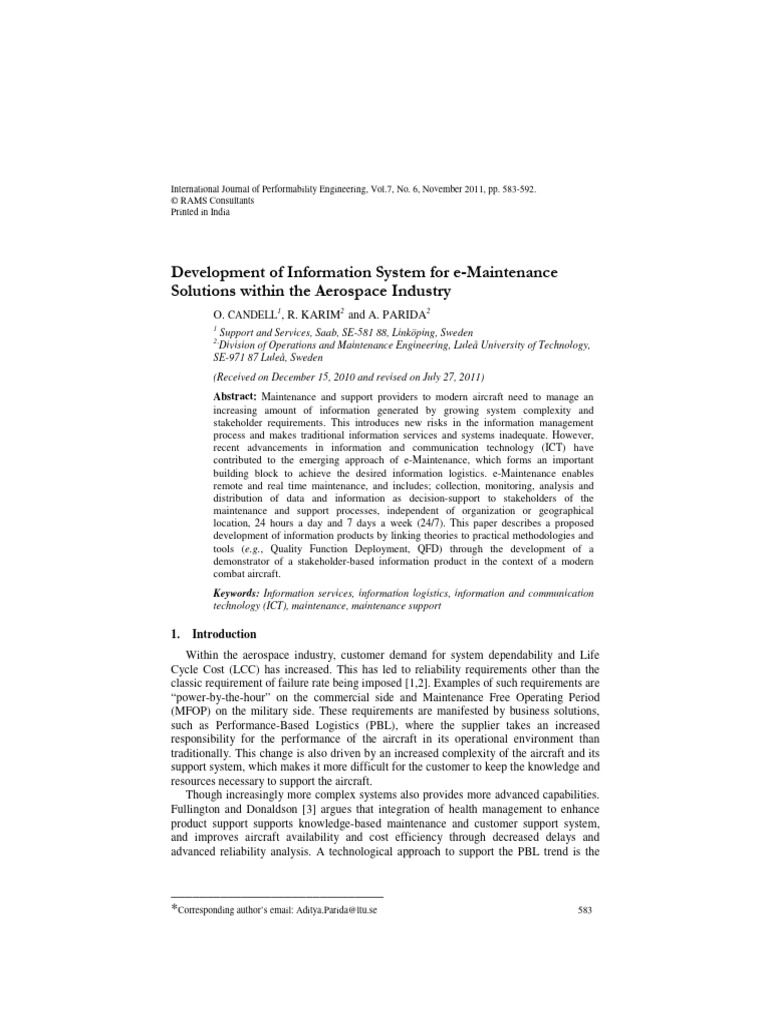 International Journal of Performability Engineering, Vol.7, No. 6, November 2011, pp. 583-592.
© RAMS Consultants
Printed in India

Development of Information System for e-Maintenance Solutions within the Aerospace Industry

O. CANDELL$^1$, R. KARIM$^2$ and A. PARIDA$^2$

$^1$ Support and Services, Saab, SE-581 88, Linköping, Sweden
$^2$ Division of Operations and Maintenance Engineering, Luleå University of Technology, SE-971 87 Luleå, Sweden

(Received on December 15, 2010 and revised on July 27, 2011)

Abstract: Maintenance and support providers to modern aircraft need to manage an increasing amount of information generated by growing system complexity and stakeholder requirements. This introduces new risks in the information management process and makes traditional information services and systems inadequate. However, recent advancements in information and communication technology (ICT) have contributed to the emerging approach of e-Maintenance, which forms an important building block to achieve the desired information logistics. e-Maintenance enables remote and real time maintenance, and includes; collection, monitoring, analysis and distribution of data and information as decision-support to stakeholders of the maintenance and support processes, independent of organization or geographical location, 24 hours a day and 7 days a week (24/7). This paper describes a proposed development of information products by linking theories to practical methodologies and tools (e.g., Quality Function Deployment, QFD) through the development of a demonstrator of a stakeholder-based information product in the context of a modern combat aircraft.

Keywords: Information services, information logistics, information and communication technology (ICT), maintenance, maintenance support

1. Introduction

Within the aerospace industry, customer demand for system dependability and Life Cycle Cost (LCC) has increased. This has led to reliability requirements other than the classic requirement of failure rate being imposed [1,2]. Examples of such requirements are "power-by-the-hour" on the commercial side and Maintenance Free Operating Period (MFOP) on the military side. These requirements are manifested by business solutions, such as Performance-Based Logistics (PBL), where the supplier takes an increased responsibility for the performance of the aircraft in its operational environment than traditionally. This change is also driven by an increased complexity of the aircraft and its support system, which makes it more difficult for the customer to keep the knowledge and resources necessary to support the aircraft.

Though increasingly more complex systems also provides more advanced capabilities. Fullington and Donaldson [3] argues that integration of health management to enhance product support supports knowledge-based maintenance and customer support system, and improves aircraft availability and cost efficiency through decreased delays and advanced reliability analysis. A technological approach to support the PBL trend is the

*Corresponding author's email: Aditya.Parida@ltu.se

583